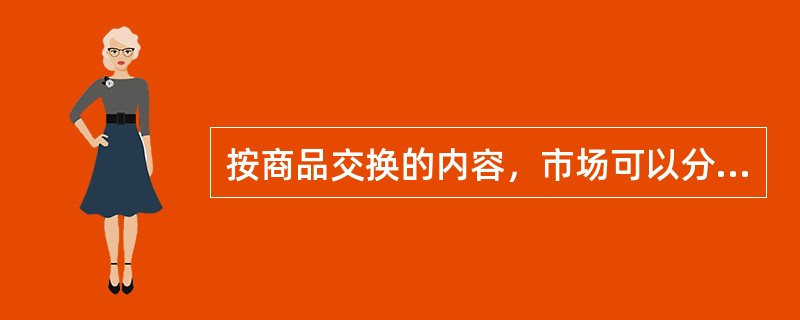 按商品交换的内容，市场可以分...